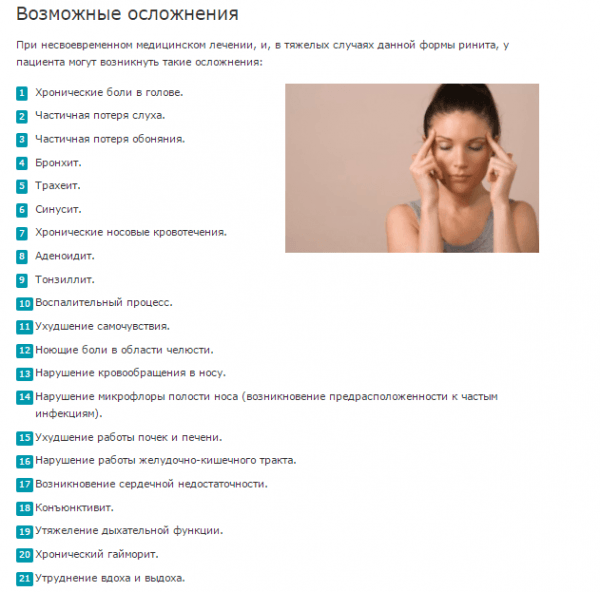 Возможные осложнения

При несвоевременном медицинском лечении, и, в тяжелых случаях данной формы ринита, у пациента могут возникнуть такие осложнения:

1 Хронические боли в голове.
2 Частичная потеря слуха.
3 Частичная потеря обоняния.
4 Бронхит.
5 Трахеит.
6 Синусит.
7 Хронические носовые кровотечения.
8 Аденоидит.
9 Тонзиллит.
10 Воспалительный процесс.
11 Ухудшение самочувствия.
12 Ноющие боли в области челюсти.
13 Нарушение кровообращения в носу.
14 Нарушение микрофлоры полости носа (возникновение предрасположенности к частым инфекциям).
15 Ухудшение работы почек и печени.
16 Нарушение работы желудочно-кишечного тракта.
17 Возникновение сердечной недостаточности.
18 Конъюнктивит.
19 Утяжеление дыхательной функции.
20 Хронический гайморит.
21 Утруднение вдоха и выдоха.